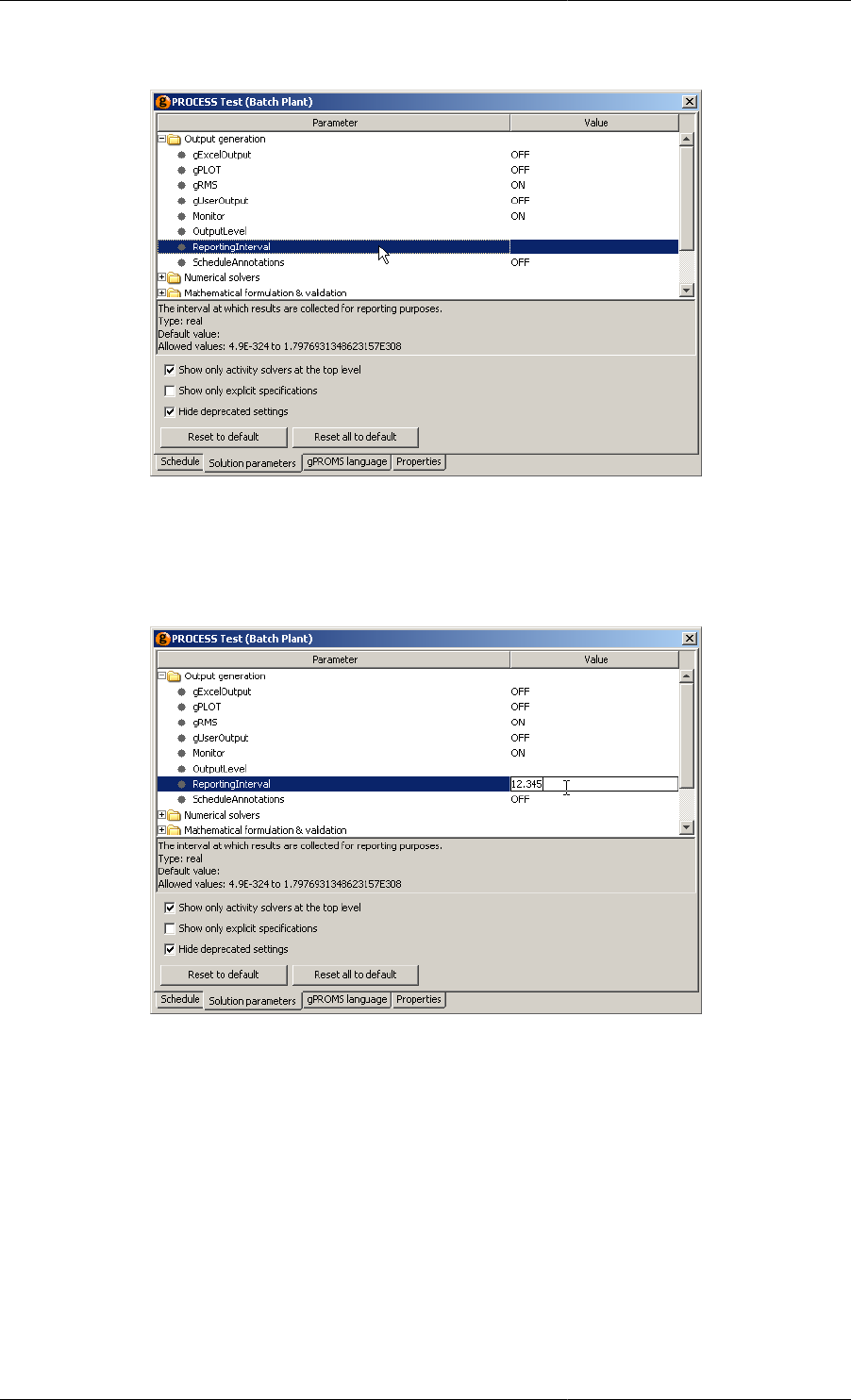 PROCESS Test (Batch Plant)

| Parameter | Value |
|---|---|
| Output generation | |
| gExcelOutput | OFF |
| gPLOT | OFF |
| gRMS | ON |
| gUserOutput | OFF |
| Monitor | ON |
| OutputLevel | |
| ReportingInterval | |
| ScheduleAnnotations | OFF |
| Numerical solvers | |
| Mathematical formulation & validation | |

The interval at which results are collected for reporting purposes.
Type: real
Default value:
Allowed values: 4.9E-324 to 1.7976931348623157E308

Show only activity solvers at the top level
Show only explicit specifications
Hide deprecated settings

Reset to default
Reset all to default

Schedule
Solution parameters
gPROMS language
Properties

PROCESS Test (Batch Plant)

| Parameter | Value |
|---|---|
| Output generation | |
| gExcelOutput | OFF |
| gPLOT | OFF |
| gRMS | ON |
| gUserOutput | OFF |
| Monitor | ON |
| OutputLevel | |
| ReportingInterval | 12.345 |
| ScheduleAnnotations | OFF |
| Numerical solvers | |
| Mathematical formulation & validation | |

The interval at which results are collected for reporting purposes.
Type: real
Default value:
Allowed values: 4.9E-324 to 1.7976931348623157E308

Show only activity solvers at the top level
Show only explicit specifications
Hide deprecated settings

Reset to default
Reset all to default

Schedule
Solution parameters
gPROMS language
Properties